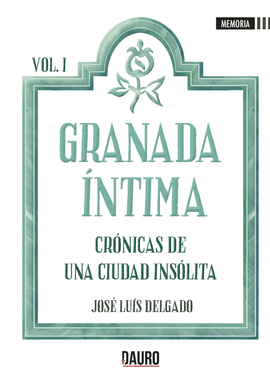 MEMORIA

VOL. I

GRANADA ÍNTIMA

CRÓNICAS DE UNA CIUDAD INSÓLITA

JOSÉ LUÍS DELGADO

DAURO